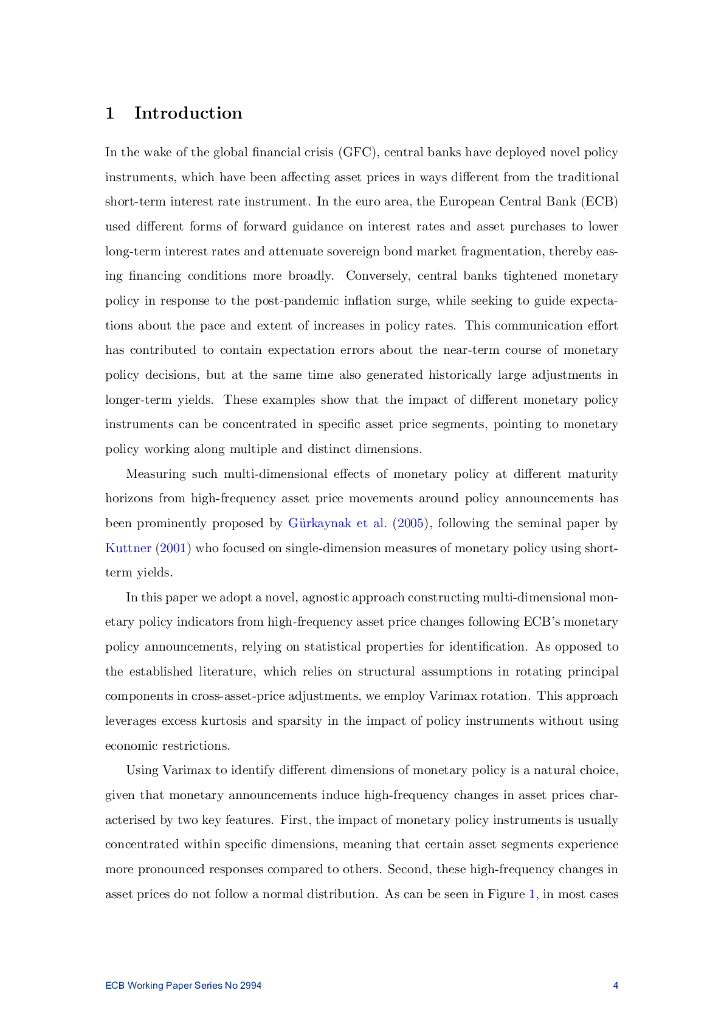 1 Introduction

In the wake of the global financial crisis (GFC), central banks have deployed novel policy instruments, which have been affecting asset prices in ways different from the traditional short-term interest rate instrument. In the euro area, the European Central Bank (ECB) used different forms of forward guidance on interest rates and asset purchases to lower long-term interest rates and attenuate sovereign bond market fragmentation, thereby easing financing conditions more broadly. Conversely, central banks tightened monetary policy in response to the post-pandemic inflation surge, while seeking to guide expectations about the pace and extent of increases in policy rates. This communication effort has contributed to contain expectation errors about the near-term course of monetary policy decisions, but at the same time also generated historically large adjustments in longer-term yields. These examples show that the impact of different monetary policy instruments can be concentrated in specific asset price segments, pointing to monetary policy working along multiple and distinct dimensions.

Measuring such multi-dimensional effects of monetary policy at different maturity horizons from high-frequency asset price movements around policy announcements has been prominently proposed by Gürkaynak et al. (2005), following the seminal paper by Kuttner (2001) who focused on single-dimension measures of monetary policy using short-term yields.

In this paper we adopt a novel, agnostic approach constructing multi-dimensional monetary policy indicators from high-frequency asset price changes following ECB's monetary policy announcements, relying on statistical properties for identification. As opposed to the established literature, which relies on structural assumptions in rotating principal components in cross-asset-price adjustments, we employ Varimax rotation. This approach leverages excess kurtosis and sparsity in the impact of policy instruments without using economic restrictions.

Using Varimax to identify different dimensions of monetary policy is a natural choice, given that monetary announcements induce high-frequency changes in asset prices characterised by two key features. First, the impact of monetary policy instruments is usually concentrated within specific dimensions, meaning that certain asset segments experience more pronounced responses compared to others. Second, these high-frequency changes in asset prices do not follow a normal distribution. As can be seen in Figure 1, in most cases

ECB Working Paper Series No 2994 4